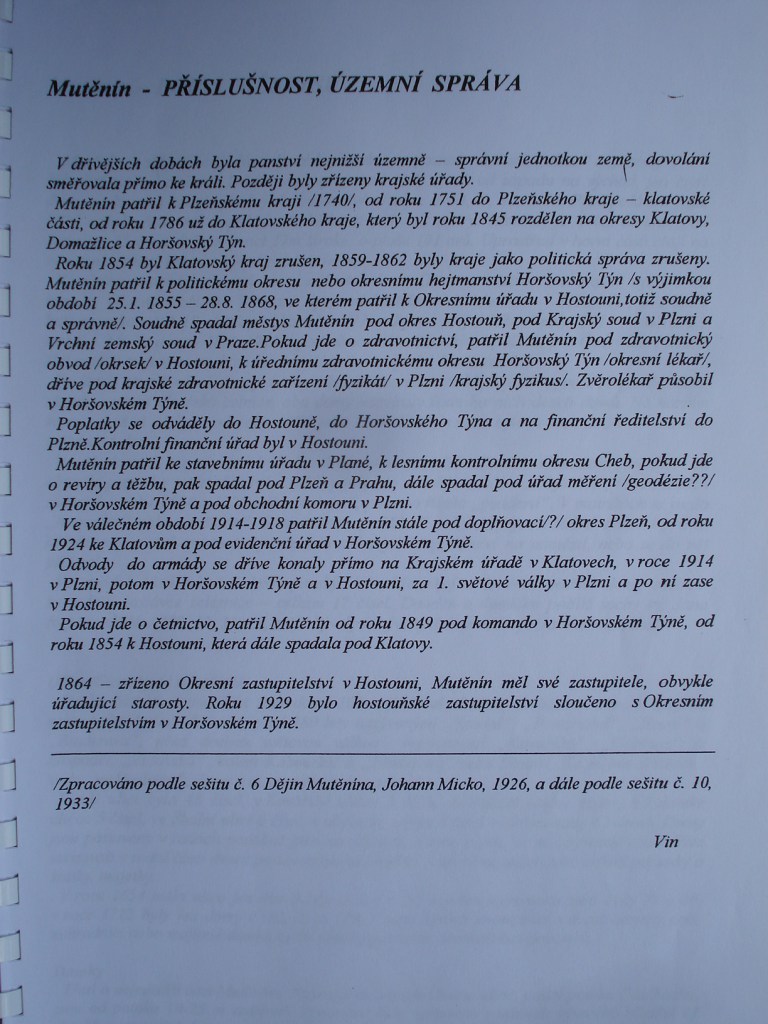 Mutěnín - PŘÍSLUŠNOST, ÚZEMNÍ SPRÁVA

V dřívějších dobách byla panství nejnižší územně – správní jednotkou země, dovolání směřovala přímo ke králi. Později byly zřízeny krajské úřady.
Mutěnín patřil k Plzeňskému kraji /1740/, od roku 1751 do Plzeňského kraje – klatovské části, od roku 1786 už do Klatovského kraje, který byl roku 1845 rozdělen na okresy Klatovy, Domažlice a Horšovský Týn.
Roku 1854 byl Klatovský kraj zrušen, 1859-1862 byly kraje jako politická správa zrušeny. Mutěnín patřil k politickému okresu nebo okresnímu hejtmanství Horšovský Týn /s výjimkou období 25.1. 1855 – 28.8. 1868, ve kterém patřil k Okresnímu úřadu v Hostouni,totiž soudně a správně/. Soudně spadal městys Mutěnín pod okres Hostouň, pod Krajský soud v Plzni a Vrchní zemský soud v Praze.Pokud jde o zdravotnictví, patřil Mutěnín pod zdravotnický obvod /okrsek/ v Hostouni, k úřednímu zdravotnickému okresu Horšovský Týn /okresní lékař/, dříve pod krajské zdravotnické zařízení /fyzikát/ v Plzni /krajský fyzikus/. Zvěrolékař působil v Horšovském Týně.
Poplatky se odváděly do Hostouně, do Horšovského Týna a na finanční ředitelství do Plzně.Kontrolní finanční úřad byl v Hostouni.
Mutěnín patřil ke stavebnímu úřadu v Plané, k lesnímu kontrolnímu okresu Cheb, pokud jde o revíry a těžbu, pak spadal pod Plzeň a Prahu, dále spadal pod úřad měření /geodézie??/ v Horšovském Týně a pod obchodní komoru v Plzni.
Ve válečném období 1914-1918 patřil Mutěnín stále pod doplňovací/?/ okres Plzeň, od roku 1924 ke Klatovům a pod evidenční úřad v Horšovském Týně.
Odvody do armády se dříve konaly přímo na Krajském úřadě v Klatovech, v roce 1914 v Plzni, potom v Horšovském Týně a v Hostouni, za 1. světové války v Plzni a po ní zase v Hostouni.
Pokud jde o četnictvo, patřil Mutěnín od roku 1849 pod komando v Horšovském Týně, od roku 1854 k Hostouni, která dále spadala pod Klatovy.

1864 – zřízeno Okresní zastupitelství v Hostouni, Mutěnín měl své zastupitele, obvykle úřadující starosty. Roku 1929 bylo hostouňské zastupitelství sloučeno s Okresním zastupitelstvím v Horšovském Týně.

/Zpracováno podle sešitu č. 6 Dějin Mutěnína, Johann Micko, 1926, a dále podle sešitu č. 10, 1933/

Vin